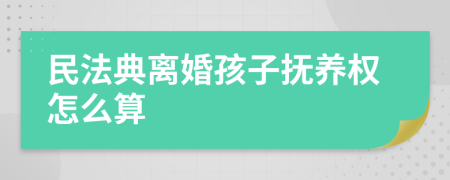 民法典离婚孩子抚养权怎么算